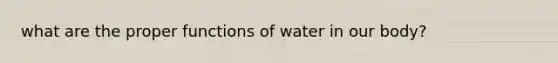 what are the proper functions of water in our body?